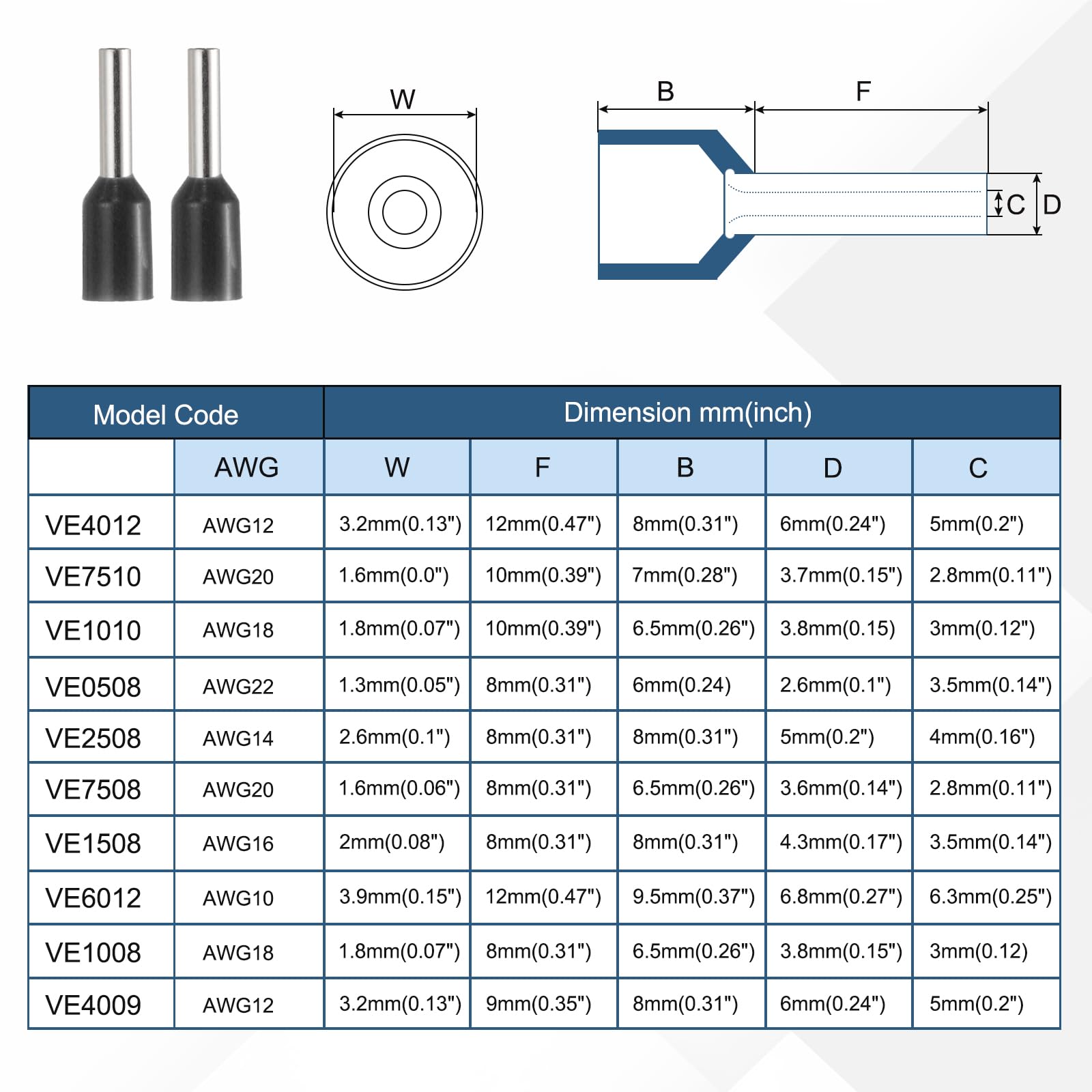 W

B F

C D

| Model Code | | Dimension mm(inch) | | | | |
|---|---|---|---|---|---|---|
| | AWG | W | F | B | D | C |
| VE4012 | AWG12 | 3.2mm(0.13") | 12mm(0.47") | 8mm(0.31") | 6mm(0.24") | 5mm(0.2") |
| VE7510 | AWG20 | 1.6mm(0.0") | 10mm(0.39") | 7mm(0.28") | 3.7mm(0.15") | 2.8mm(0.11") |
| VE1010 | AWG18 | 1.8mm(0.07") | 10mm(0.39") | 6.5mm(0.26") | 3.8mm(0.15) | 3mm(0.12") |
| VE0508 | AWG22 | 1.3mm(0.05") | 8mm(0.31") | 6mm(0.24) | 2.6mm(0.1") | 3.5mm(0.14") |
| VE2508 | AWG14 | 2.6mm(0.1") | 8mm(0.31") | 8mm(0.31") | 5mm(0.2") | 4mm(0.16") |
| VE7508 | AWG20 | 1.6mm(0.06") | 8mm(0.31") | 6.5mm(0.26") | 3.6mm(0.14") | 2.8mm(0.11") |
| VE1508 | AWG16 | 2mm(0.08") | 8mm(0.31") | 8mm(0.31") | 4.3mm(0.17") | 3.5mm(0.14") |
| VE6012 | AWG10 | 3.9mm(0.15") | 12mm(0.47") | 9.5mm(0.37") | 6.8mm(0.27") | 6.3mm(0.25") |
| VE1008 | AWG18 | 1.8mm(0.07") | 8mm(0.31") | 6.5mm(0.26") | 3.8mm(0.15") | 3mm(0.12) |
| VE4009 | AWG12 | 3.2mm(0.13") | 9mm(0.35") | 8mm(0.31") | 6mm(0.24") | 5mm(0.2") |